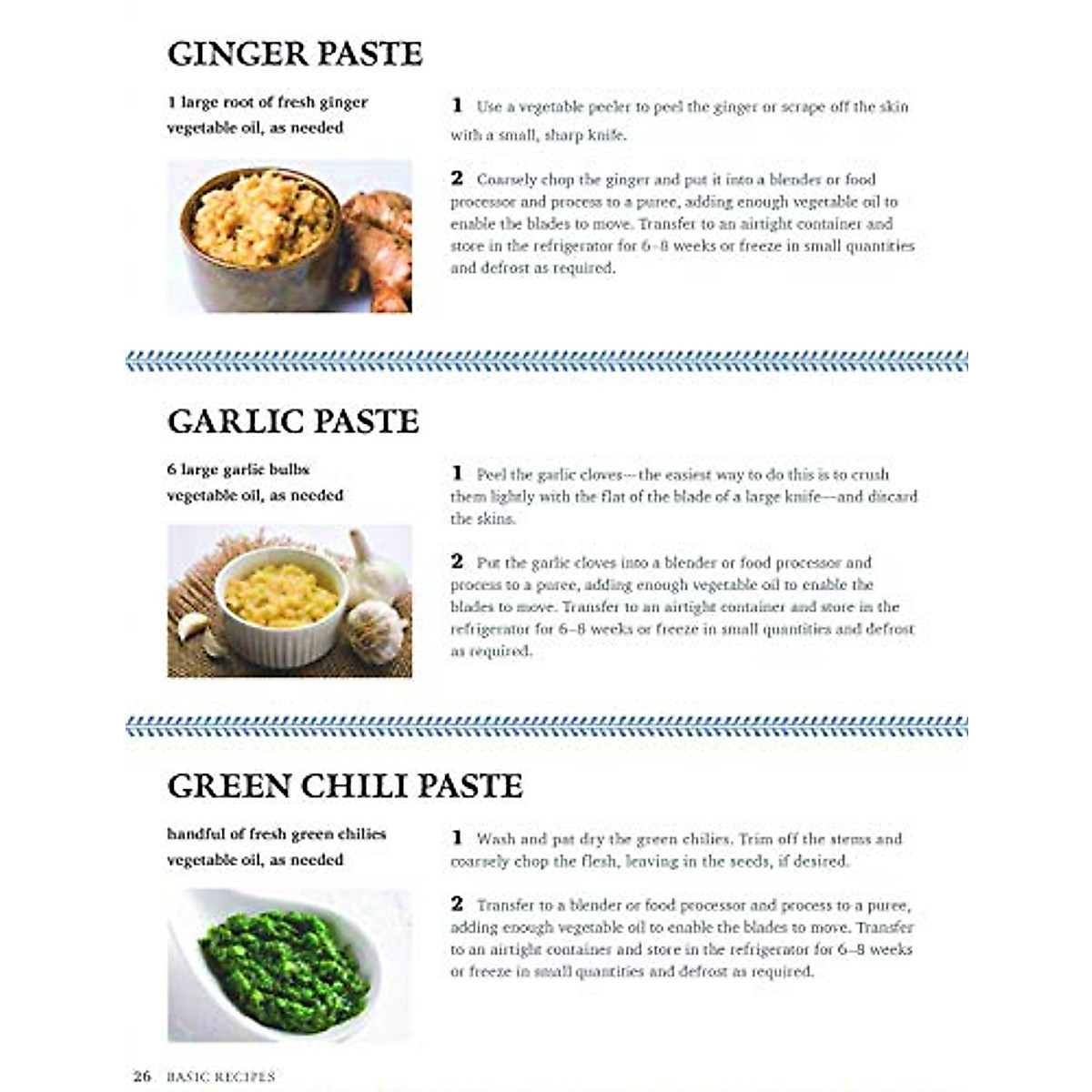 GINGER PASTE

1 large root of fresh ginger
vegetable oil, as needed

1 Use a vegetable peeler to peel the ginger or scrape off the skin with a small, sharp knife.

2 Coarsely chop the ginger and put it into a blender or food processor and process to a puree, adding enough vegetable oil to enable the blades to move. Transfer to an airtight container and store in the refrigerator for 6–8 weeks or freeze in small quantities and defrost as required.

GARLIC PASTE

6 large garlic bulbs
vegetable oil, as needed

1 Peel the garlic cloves—the easiest way to do this is to crush them lightly with the flat of the blade of a large knife—and discard the skins.

2 Put the garlic cloves into a blender or food processor and process to a puree, adding enough vegetable oil to enable the blades to move. Transfer to an airtight container and store in the refrigerator for 6–8 weeks or freeze in small quantities and defrost as required.

GREEN CHILI PASTE

handful of fresh green chilies
vegetable oil, as needed

1 Wash and pat dry the green chilies. Trim off the stems and coarsely chop the flesh, leaving in the seeds, if desired.

2 Transfer to a blender or food processor and process to a puree, adding enough vegetable oil to enable the blades to move. Transfer to an airtight container and store in the refrigerator for 6–8 weeks or freeze in small quantities and defrost as required.

26 BASIC RECIPES